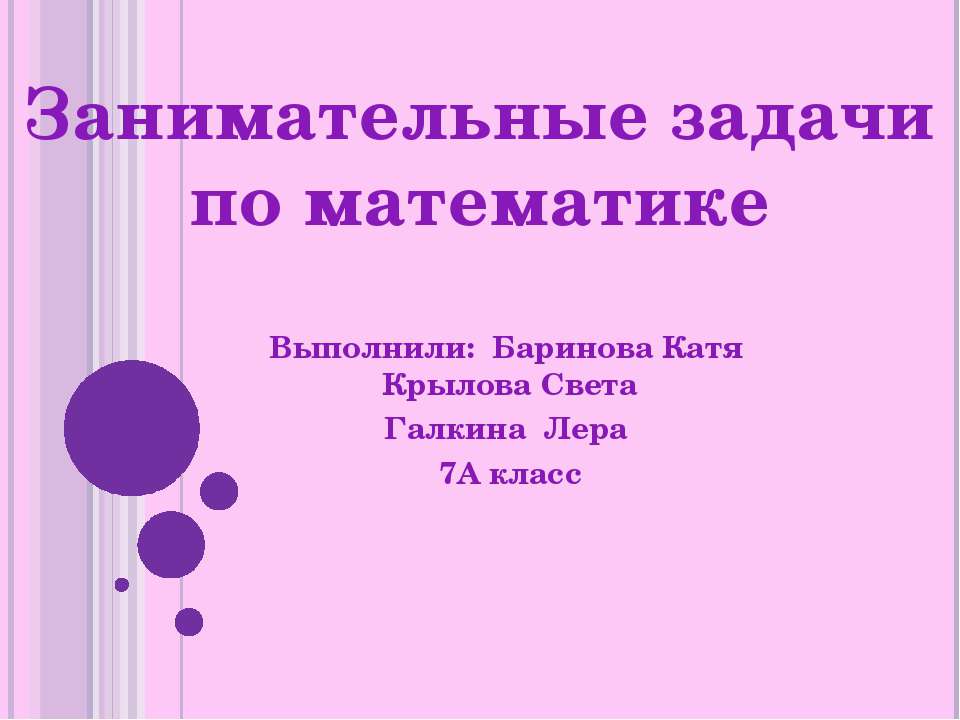 Занимательные задачи по математике

Выполнили: Баринова Катя
Крылова Света
Галкина Лера
7А класс